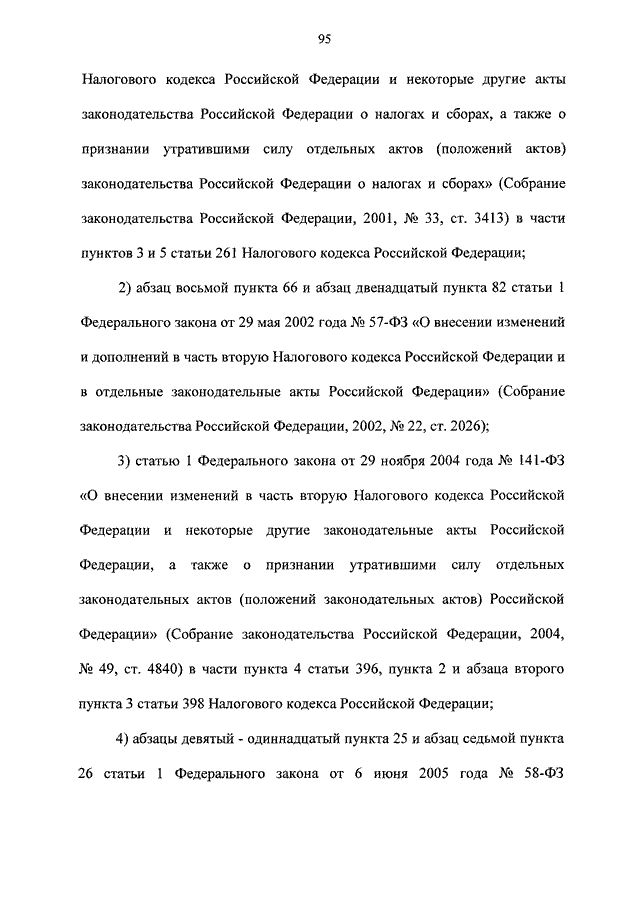 95

Налогового кодекса Российской Федерации и некоторые другие акты законодательства Российской Федерации о налогах и сборах, а также о признании утратившими силу отдельных актов (положений актов) законодательства Российской Федерации о налогах и сборах» (Собрание законодательства Российской Федерации, 2001, № 33, ст. 3413) в части пунктов 3 и 5 статьи 261 Налогового кодекса Российской Федерации;

2) абзац восьмой пункта 66 и абзац двенадцатый пункта 82 статьи 1 Федерального закона от 29 мая 2002 года № 57-ФЗ «О внесении изменений и дополнений в часть вторую Налогового кодекса Российской Федерации и в отдельные законодательные акты Российской Федерации» (Собрание законодательства Российской Федерации, 2002, № 22, ст. 2026);

3) статью 1 Федерального закона от 29 ноября 2004 года № 141-ФЗ «О внесении изменений в часть вторую Налогового кодекса Российской Федерации и некоторые другие законодательные акты Российской Федерации, а также о признании утратившими силу отдельных законодательных актов (положений законодательных актов) Российской Федерации» (Собрание законодательства Российской Федерации, 2004, № 49, ст. 4840) в части пункта 4 статьи 396, пункта 2 и абзаца второго пункта 3 статьи 398 Налогового кодекса Российской Федерации;

4) абзацы девятый - одиннадцатый пункта 25 и абзац седьмой пункта 26 статьи 1 Федерального закона от 6 июня 2005 года № 58-ФЗ